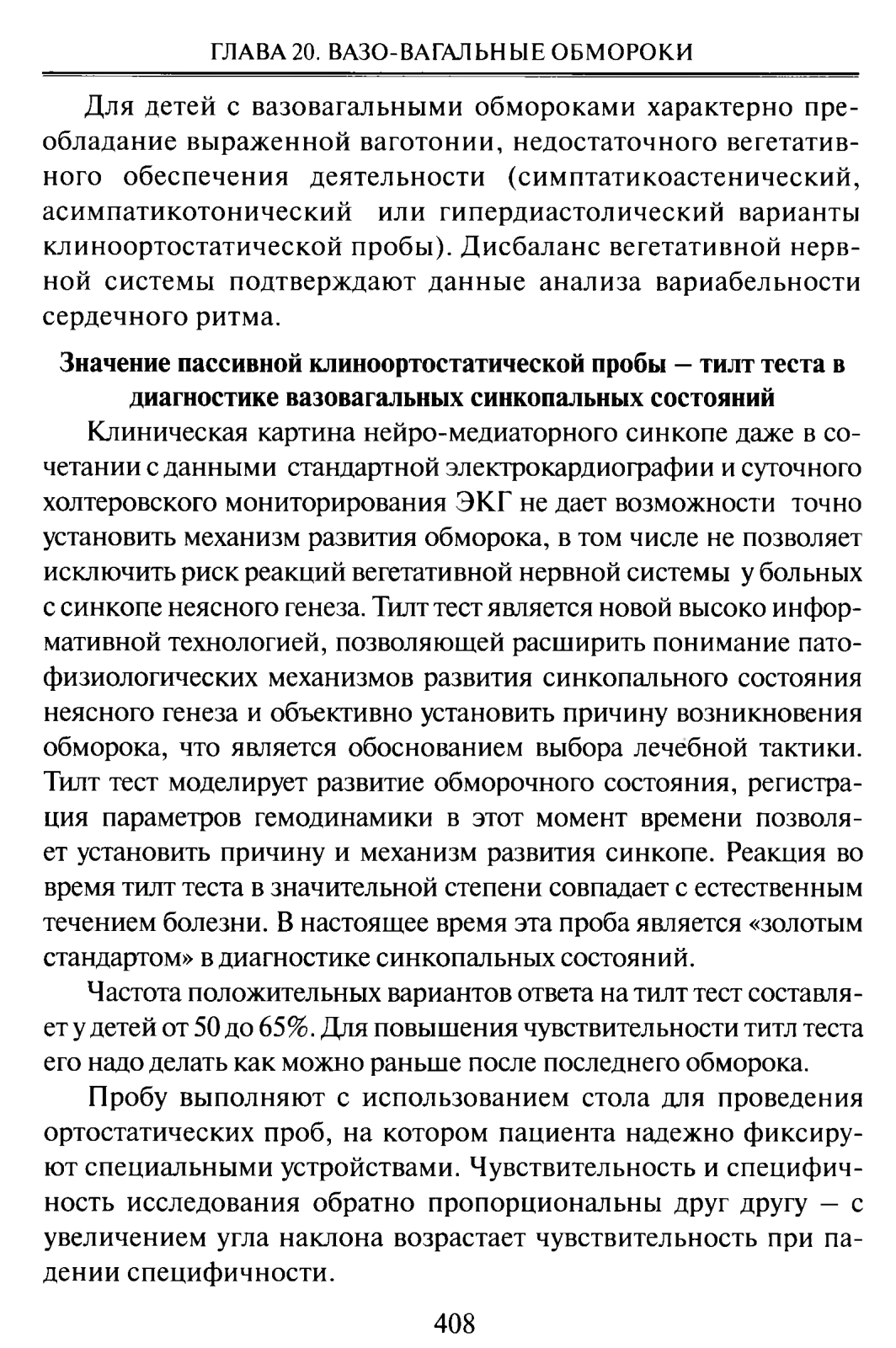 ГЛАВА 20. ВАЗО-ВАГАЛЬНЫЕ ОБМОРОКИ

Для детей с вазовагальными обмороками характерно преобладание выраженной ваготонии, недостаточного вегетативного обеспечения деятельности (симптатикоастенический, асимпатикотонический или гипердиастолический варианты клиноортостатической пробы). Дисбаланс вегетативной нервной системы подтверждают данные анализа вариабельности сердечного ритма.

Значение пассивной клиноортостатической пробы – тилт теста в диагностике вазовагальных синкопальных состояний

Клиническая картина нейро-медиаторного синкопе даже в сочетании с данными стандартной электрокардиографии и суточного холтеровского мониторирования ЭКГ не дает возможности точно установить механизм развития обморока, в том числе не позволяет исключить риск реакций вегетативной нервной системы у больных с синкопе неясного генеза. Тилт тест является новой высоко информативной технологией, позволяющей расширить понимание патофизиологических механизмов развития синкопального состояния неясного генеза и объективно установить причину возникновения обморока, что является обоснованием выбора лечебной тактики. Тилт тест моделирует развитие обморочного состояния, регистрация параметров гемодинамики в этот момент времени позволяет установить причину и механизм развития синкопе. Реакция во время тилт теста в значительной степени совпадает с естественным течением болезни. В настоящее время эта проба является «золотым стандартом» в диагностике синкопальных состояний.

Частота положительных вариантов ответа на тилт тест составляет у детей от 50 до 65%. Для повышения чувствительности титл теста его надо делать как можно раньше после последнего обморока.

Пробу выполняют с использованием стола для проведения ортостатических проб, на котором пациента надежно фиксируют специальными устройствами. Чувствительность и специфичность исследования обратно пропорциональны друг другу – с увеличением угла наклона возрастает чувствительность при падении специфичности.

408